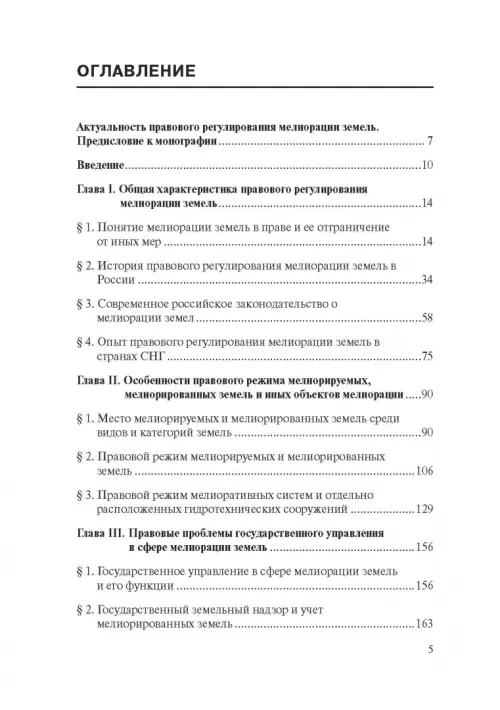 ОГЛАВЛЕНИЕ

Актуальность правового регулирования мелиорации земель. Предисловие к монографии 7

Введение 10

Глава I. Общая характеристика правового регулирования мелиорации земель 14

§ 1. Понятие мелиорации земель в праве и ее отграничение от иных мер 14

§ 2. История правового регулирования мелиорации земель в России 34

§ 3. Современное российское законодательство о мелиорации земел 58

§ 4. Опыт правового регулирования мелиорации земель в странах СНГ 75

Глава II. Особенности правового режима мелиорируемых, мелиорированных земель и иных объектов мелиорации 90

§ 1. Место мелиорируемых и мелиорированных земель среди видов и категорий земель 90

§ 2. Правовой режим мелиорируемых и мелиорированных земель 106

§ 3. Правовой режим мелиоративных систем и отдельно расположенных гидротехнических сооружений 129

Глава III. Правовые проблемы государственного управления в сфере мелиорации земель 156

§ 1. Государственное управление в сфере мелиорации земель и его функции 156

§ 2. Государственный земельный надзор и учет мелиорированных земель 163

5